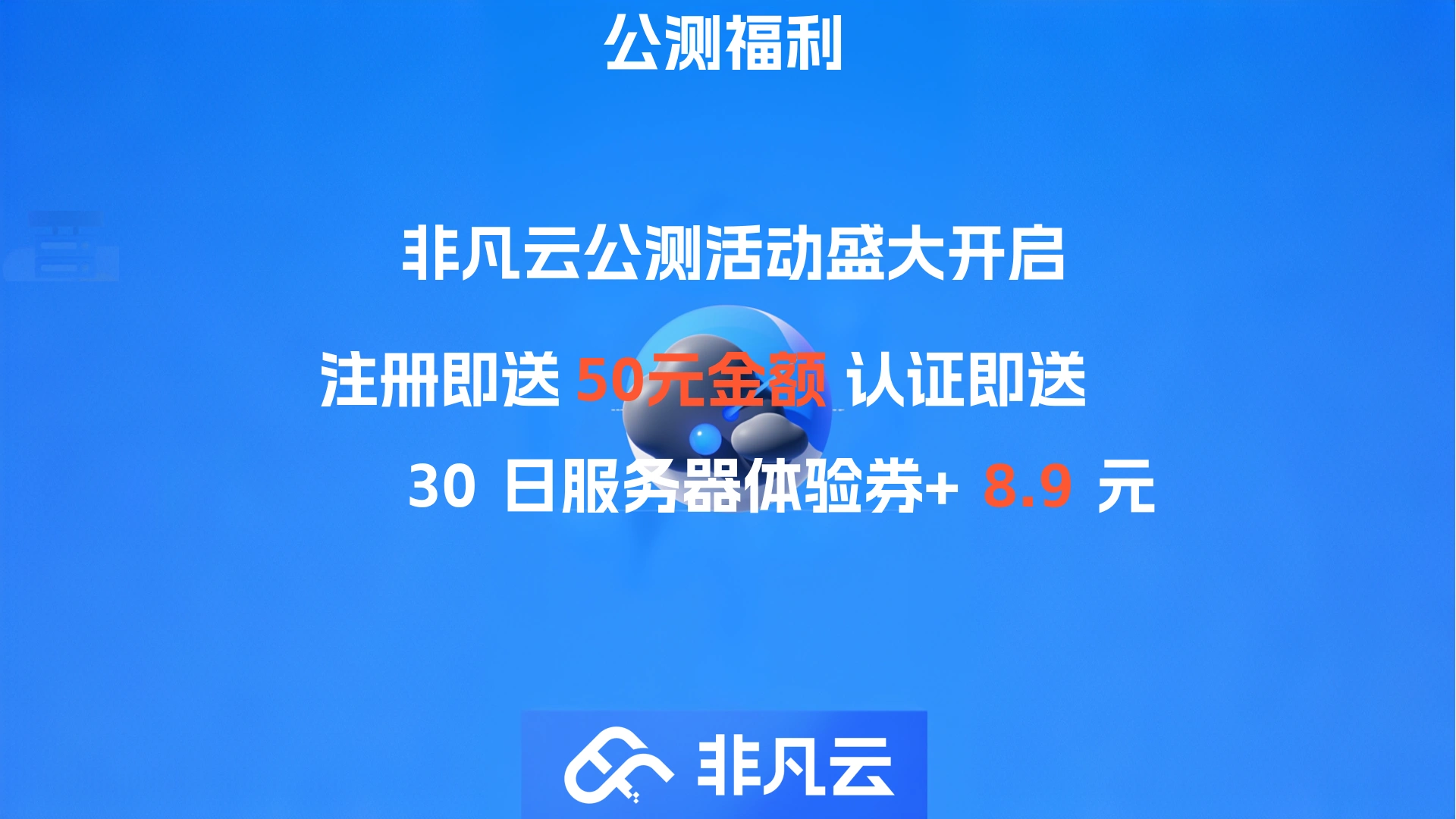 公测福利

非凡云公测活动盛大开启

注册即送 50元金额 认证即送

30 日服务器体验券+ 8.9 元

非凡云